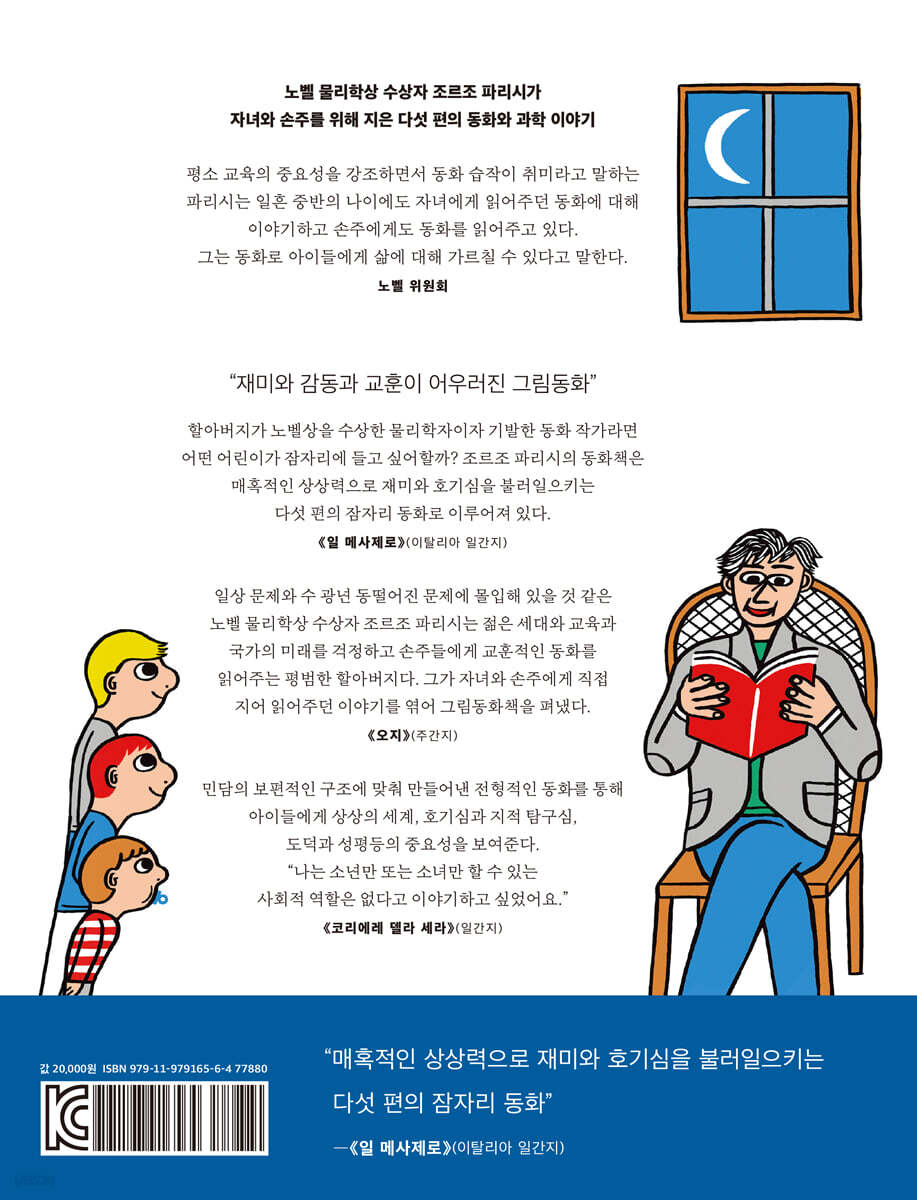 노벨 물리학상 수상자 조르조 파리시가
자녀와 손주를 위해 지은 다섯 편의 동화와 과학 이야기

평소 교육의 중요성을 강조하면서 동화 습작이 취미라고 말하는 파리시는 일흔 중반의 나이에도 자녀에게 읽어주던 동화에 대해 이야기하고 손주에게도 동화를 읽어주고 있다. 그는 동화로 아이들에게 삶에 대해 가르칠 수 있다고 말한다.
노벨 위원회

"재미와 감동과 교훈이 어우러진 그림동화"

할아버지가 노벨상을 수상한 물리학자이자 기발한 동화 작가라면 어떤 어린이가 잠자리에 들고 싶어할까? 조르조 파리시의 동화책은 매혹적인 상상력으로 재미와 호기심을 불러일으키는 다섯 편의 잠자리 동화로 이루어져 있다.
《일 메사제로》(이탈리아 일간지)

일상 문제와 수 광년 동떨어진 문제에 몰입해 있을 것 같은 노벨 물리학상 수상자 조르조 파리시는 젊은 세대와 교육과 국가의 미래를 걱정하고 손주들에게 교훈적인 동화를 읽어주는 평범한 할아버지다. 그가 자녀와 손주에게 직접 지어 읽어주던 이야기를 엮어 그림동화책을 펴냈다.
《오지》(주간지)

민담의 보편적인 구조에 맞춰 만들어낸 전형적인 동화를 통해 아이들에게 상상의 세계, 호기심과 지적 탐구심, 도덕과 성평등의 중요성을 보여준다.
"나는 소년만 또는 소녀만 할 수 있는 사회적 역할은 없다고 이야기하고 싶었어요."
《코리에레 델라 세라》(일간지)

값 20,000원 ISBN 979-11-979165-6-4 77880

"매혹적인 상상력으로 재미와 호기심을 불러일으키는 다섯 편의 잠자리 동화"
—《일 메사제로》(이탈리아 일간지)